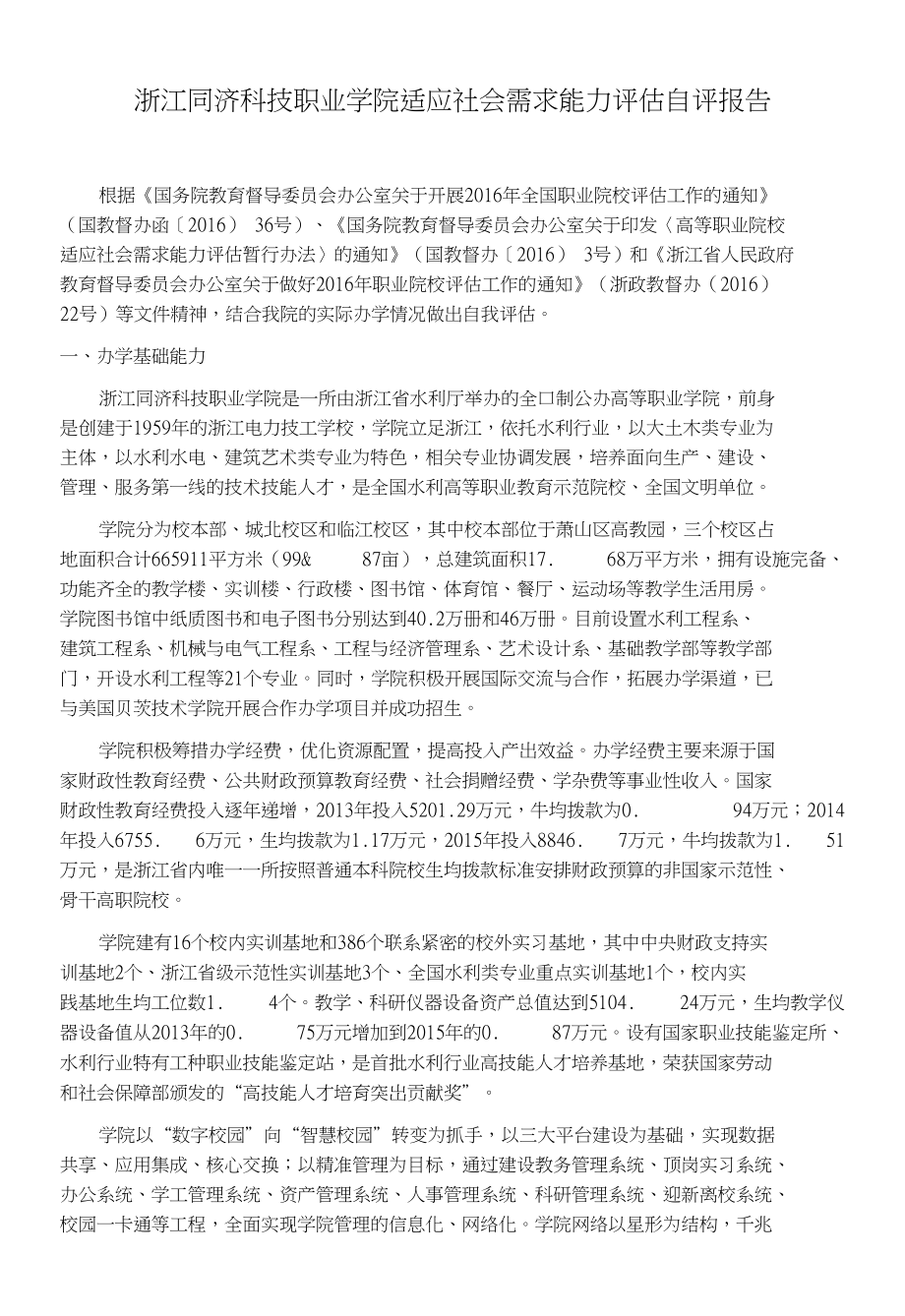 浙江同济科技职业学院适应社会需求能力评估自评报告

根据《国务院教育督导委员会办公室关于开展2016年全国职业院校评估工作的通知》（国教督办函〔2016〕 36号）、《国务院教育督导委员会办公室关于印发〈高等职业院校适应社会需求能力评估暂行办法〉的通知》（国教督办〔2016〕 3号）和《浙江省人民政府教育督导委员会办公室关于做好2016年职业院校评估工作的通知》（浙政教督办（2016）22号）等文件精神，结合我院的实际办学情况做出自我评估。

一、办学基础能力

浙江同济科技职业学院是一所由浙江省水利厅举办的全口制公办高等职业学院，前身是创建于1959年的浙江电力技工学校，学院立足浙江，依托水利行业，以大土木类专业为主体，以水利水电、建筑艺术类专业为特色，相关专业协调发展，培养面向生产、建设、管理、服务第一线的技术技能人才，是全国水利高等职业教育示范院校、全国文明单位。

学院分为校本部、城北校区和临江校区，其中校本部位于萧山区高教园，三个校区占地面积合计665911平方米（99& 87亩），总建筑面积17. 68万平方米，拥有设施完备、功能齐全的教学楼、实训楼、行政楼、图书馆、体育馆、餐厅、运动场等教学生活用房。学院图书馆中纸质图书和电子图书分别达到40.2万册和46万册。目前设置水利工程系、建筑工程系、机械与电气工程系、工程与经济管理系、艺术设计系、基础教学部等教学部门，开设水利工程等21个专业。同时，学院积极开展国际交流与合作，拓展办学渠道，已与美国贝茨技术学院开展合作办学项目并成功招生。

学院积极筹措办学经费，优化资源配置，提高投入产出效益。办学经费主要来源于国家财政性教育经费、公共财政预算教育经费、社会捐赠经费、学杂费等事业性收入。国家财政性教育经费投入逐年递增，2013年投入5201.29万元，牛均拨款为0. 94万元；2014年投入6755. 6万元，生均拨款为1.17万元，2015年投入8846. 7万元，牛均拨款为1. 51万元，是浙江省内唯一一所按照普通本科院校生均拨款标准安排财政预算的非国家示范性、骨干高职院校。

学院建有16个校内实训基地和386个联系紧密的校外实习基地，其中中央财政支持实训基地2个、浙江省级示范性实训基地3个、全国水利类专业重点实训基地1个，校内实践基地生均工位数1. 4个。教学、科研仪器设备资产总值达到5104. 24万元，生均教学仪器设备值从2013年的0. 75万元增加到2015年的0. 87万元。设有国家职业技能鉴定所、水利行业特有工种职业技能鉴定站，是首批水利行业高技能人才培养基地，荣获国家劳动和社会保障部颁发的“高技能人才培育突出贡献奖”。

学院以“数字校园”向“智慧校园”转变为抓手，以三大平台建设为基础，实现数据共享、应用集成、核心交换；以精准管理为目标，通过建设教务管理系统、顶岗实习系统、办公系统、学工管理系统、资产管理系统、人事管理系统、科研管理系统、迎新离校系统、校园一卡通等工程，全面实现学院管理的信息化、网络化。学院网络以星形为结构，千兆